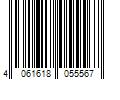 4 061618 055567